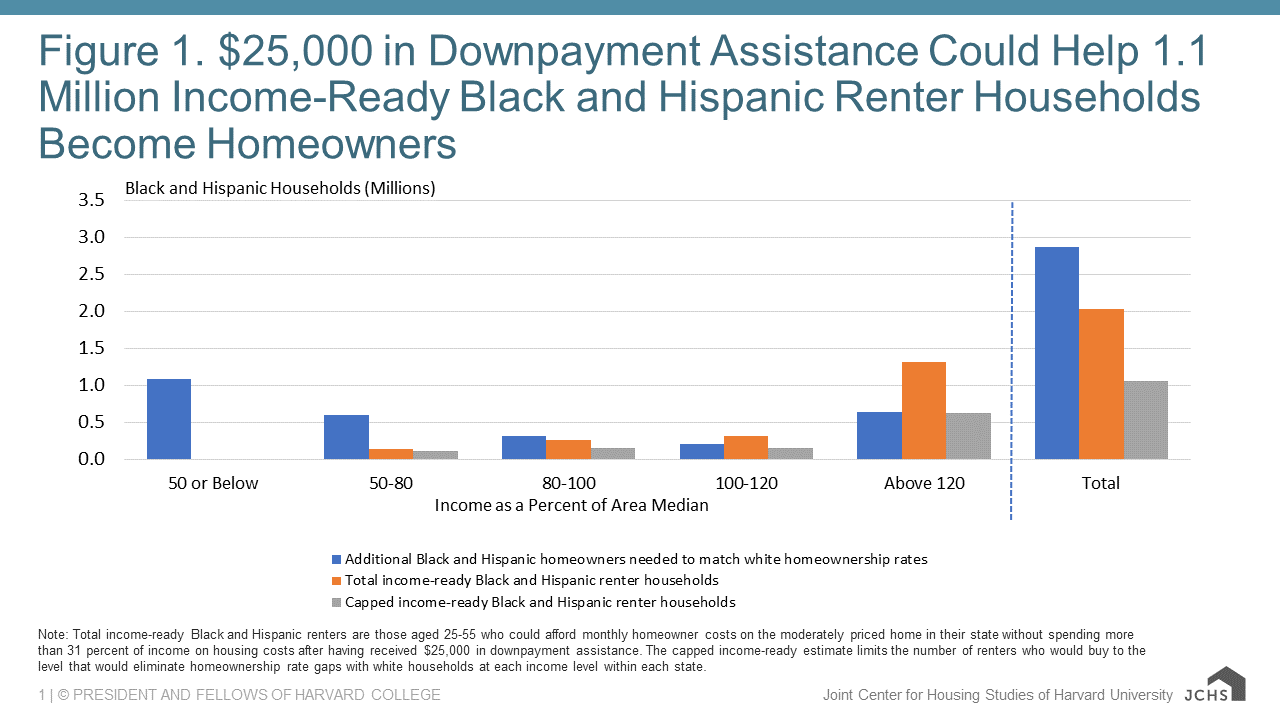 Figure 1. $25,000 in Downpayment Assistance Could Help 1.1 Million Income-Ready Black and Hispanic Renter Households Become Homeowners

Black and Hispanic Households (Millions)

3.5
3.0
2.5
2.0
1.5
1.0
0.5
0.0

50 or Below
50-80
80-100
100-120
Above 120
Total

Income as a Percent of Area Median

Additional Black and Hispanic homeowners needed to match white homeownership rates
Total income-ready Black and Hispanic renter households
Capped income-ready Black and Hispanic renter households

Note: Total income-ready Black and Hispanic renters are those aged 25-55 who could afford monthly homeowner costs on the moderately priced home in their state without spending more than 31 percent of income on housing costs after having received $25,000 in downpayment assistance. The capped income-ready estimate limits the number of renters who would buy to the level that would eliminate homeownership rate gaps with white households at each income level within each state.

1 | © PRESIDENT AND FELLOWS OF HARVARD COLLEGE

Joint Center for Housing Studies of Harvard University JCHS